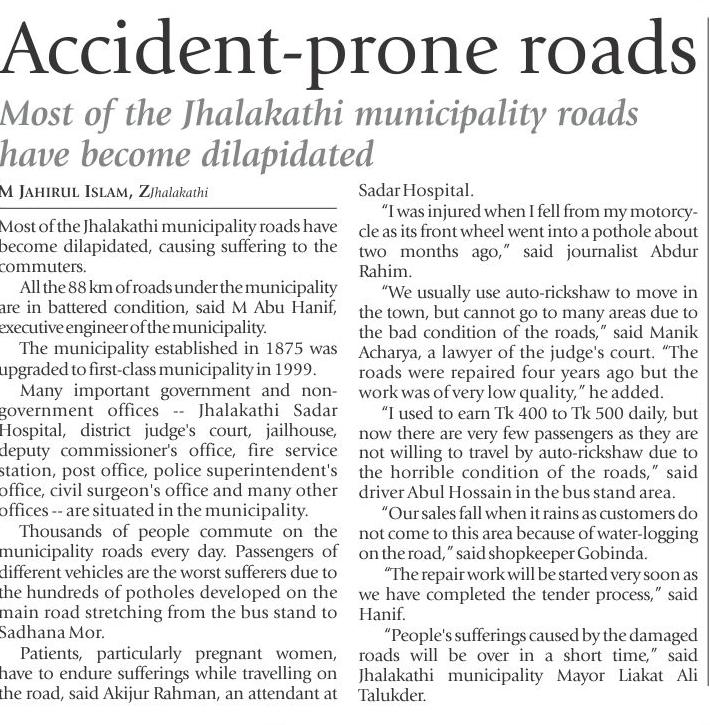 Accident-prone roads

Most of the Jhalakathi municipality roads have become dilapidated

M JAHIRUL ISLAM, ZJhalakathi

Most of the Jhalakathi municipality roads have become dilapidated, causing suffering to the commuters.

All the 88 km of roads under the municipality are in battered condition, said M Abu Hanif, executive engineer of the municipality.

The municipality established in 1875 was upgraded to first-class municipality in 1999.

Many important government and non-government offices -- Jhalakathi Sadar Hospital, district judge's court, jailhouse, deputy commissioner's office, fire service station, post office, police superintendent's office, civil surgeon's office and many other offices -- are situated in the municipality.

Thousands of people commute on the municipality roads every day. Passengers of different vehicles are the worst sufferers due to the hundreds of potholes developed on the main road stretching from the bus stand to Sadhana Mor.

Patients, particularly pregnant women, have to endure sufferings while travelling on the road, said Akijur Rahman, an attendant at Sadar Hospital.

"I was injured when I fell from my motorcycle as its front wheel went into a pothole about two months ago," said journalist Abdur Rahim.

"We usually use auto-rickshaw to move in the town, but cannot go to many areas due to the bad condition of the roads," said Manik Acharya, a lawyer of the judge's court. "The roads were repaired four years ago but the work was of very low quality," he added.

"I used to earn Tk 400 to Tk 500 daily, but now there are very few passengers as they are not willing to travel by auto-rickshaw due to the horrible condition of the roads," said driver Abul Hossain in the bus stand area.

"Our sales fall when it rains as customers do not come to this area because of water-logging on the road," said shopkeeper Gobinda.

"The repair work will be started very soon as we have completed the tender process," said Hanif.

"People's sufferings caused by the damaged roads will be over in a short time," said Jhalakathi municipality Mayor Liakat Ali Talukder.